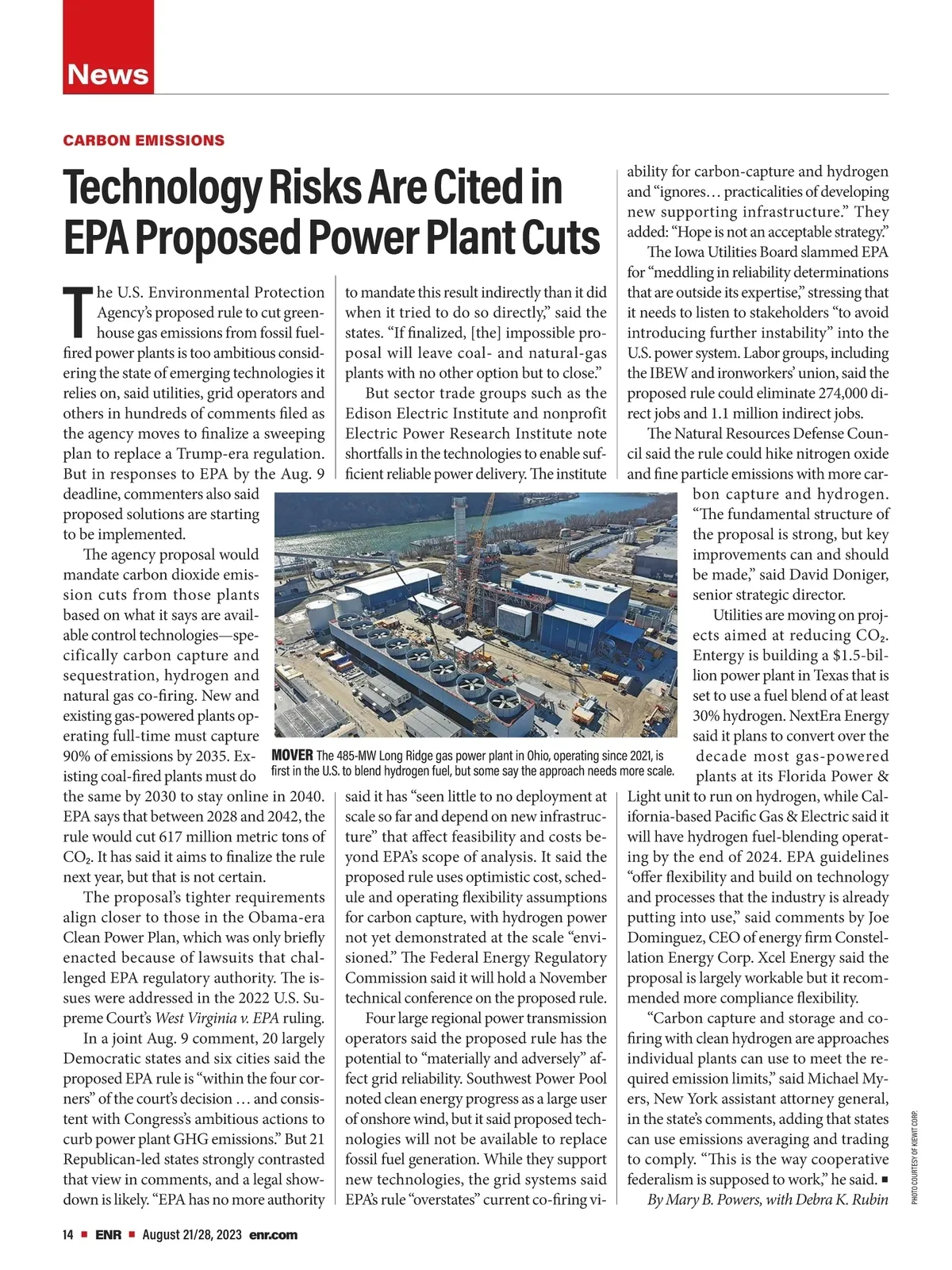 News

CARBON EMISSIONS

Technology Risks Are Cited in EPA Proposed Power Plant Cuts

The U.S. Environmental Protection Agency's proposed rule to cut greenhouse gas emissions from fossil fuel-fired power plants is too ambitious considering the state of emerging technologies it relies on, said utilities, grid operators and others in hundreds of comments filed as the agency moves to finalize a sweeping plan to replace a Trump-era regulation. But in responses to EPA by the Aug. 9 deadline, commenters also said proposed solutions are starting to be implemented.

The agency proposal would mandate carbon dioxide emission cuts from those plants based on what it says are available control technologies—specifically carbon capture and sequestration, hydrogen and natural gas co-firing. New and existing gas-powered plants operating full-time must capture 90% of emissions by 2035. Existing coal-fired plants must do the same by 2030 to stay online in 2040. EPA says that between 2028 and 2042, the rule would cut 617 million metric tons of $CO_2$. It has said it aims to finalize the rule next year, but that is not certain.

The proposal's tighter requirements align closer to those in the Obama-era Clean Power Plan, which was only briefly enacted because of lawsuits that challenged EPA regulatory authority. The issues were addressed in the 2022 U.S. Supreme Court's West Virginia v. EPA ruling.

In a joint Aug. 9 comment, 20 largely Democratic states and six cities said the proposed EPA rule is "within the four corners" of the court's decision … and consistent with Congress's ambitious actions to curb power plant GHG emissions." But 21 Republican-led states strongly contrasted that view in comments, and a legal showdown is likely. "EPA has no more authority to mandate this result indirectly than it did when it tried to do so directly," said the states. "If finalized, [the] impossible proposal will leave coal- and natural-gas plants with no other option but to close."

But sector trade groups such as the Edison Electric Institute and nonprofit Electric Power Research Institute note shortfalls in the technologies to enable sufficient reliable power delivery. The institute said it has "seen little to no deployment at scale so far and depend on new infrastructure" that affect feasibility and costs beyond EPA's scope of analysis. It said the proposed rule uses optimistic cost, schedule and operating flexibility assumptions for carbon capture, with hydrogen power not yet demonstrated at the scale "envisioned." The Federal Energy Regulatory Commission said it will hold a November technical conference on the proposed rule.

Four large regional power transmission operators said the proposed rule has the potential to "materially and adversely" affect grid reliability. Southwest Power Pool noted clean energy progress as a large user of onshore wind, but it said proposed technologies will not be available to replace fossil fuel generation. While they support new technologies, the grid systems said EPA's rule "overstates" current co-firing viability for carbon-capture and hydrogen and "ignores… practicalities of developing new supporting infrastructure." They added: "Hope is not an acceptable strategy."

The Iowa Utilities Board slammed EPA for "meddling in reliability determinations that are outside its expertise," stressing that it needs to listen to stakeholders "to avoid introducing further instability" into the U.S. power system. Labor groups, including the IBEW and ironworkers' union, said the proposed rule could eliminate 274,000 direct jobs and 1.1 million indirect jobs.

The Natural Resources Defense Council said the rule could hike nitrogen oxide and fine particle emissions with more carbon capture and hydrogen. "The fundamental structure of the proposal is strong, but key improvements can and should be made," said David Doniger, senior strategic director.

Utilities are moving on projects aimed at reducing $CO_2$. Entergy is building a $1.5-billion power plant in Texas that is set to use a fuel blend of at least 30% hydrogen. NextEra Energy said it plans to convert over the decade most gas-powered plants at its Florida Power & Light unit to run on hydrogen, while California-based Pacific Gas & Electric said it will have hydrogen fuel-blending operating by the end of 2024. EPA guidelines "offer flexibility and build on technology and processes that the industry is already putting into use," said comments by Joe Dominguez, CEO of energy firm Constellation Energy Corp. Xcel Energy said the proposal is largely workable but it recommended more compliance flexibility.

"Carbon capture and storage and co-firing with clean hydrogen are approaches individual plants can use to meet the required emission limits," said Michael Myers, New York assistant attorney general, in the state's comments, adding that states can use emissions averaging and trading to comply. "This is the way cooperative federalism is supposed to work," he said. ■

By Mary B. Powers, with Debra K. Rubin

MOVER The 485-MW Long Ridge gas power plant in Ohio, operating since 2021, is first in the U.S. to blend hydrogen fuel, but some say the approach needs more scale.

PHOTO COURTESY OF KIEWIT CORP.

14 ■ ENR ■ August 21/28, 2023 enr.com